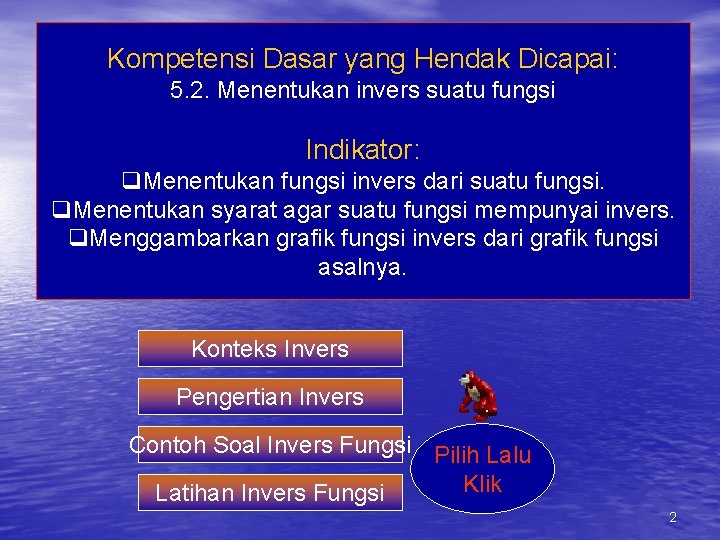 Kompetensi Dasar yang Hendak Dicapai:
5.2. Menentukan invers suatu fungsi

Indikator:
❑Menentukan fungsi invers dari suatu fungsi.
❑Menentukan syarat agar suatu fungsi mempunyai invers.
❑Menggambarkan grafik fungsi invers dari grafik fungsi asalnya.

Konteks Invers

Pengertian Invers

Contoh Soal Invers Fungsi

Latihan Invers Fungsi

Pilih Lalu Klik

2